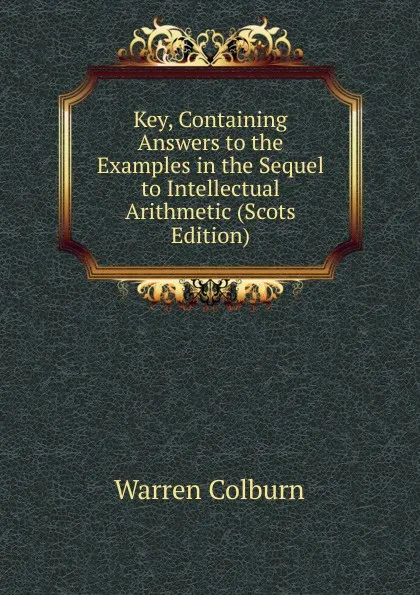 Key, Containing Answers to the Examples in the Sequel to Intellectual Arithmetic (Scots Edition)

Warren Colburn